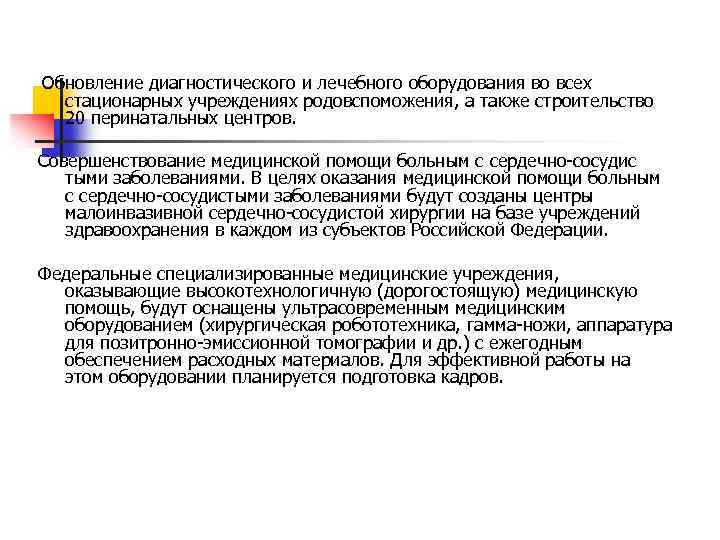 Обновление диагностического и лечебного оборудования во всех стационарных учреждениях родовспоможения, а также строительство 20 перинатальных центров.

Совершенствование медицинской помощи больным с сердечно-сосудис тыми заболеваниями. В целях оказания медицинской помощи больным с сердечно-сосудистыми заболеваниями будут созданы центры малоинвазивной сердечно-сосудистой хирургии на базе учреждений здравоохранения в каждом из субъектов Российской Федерации.

Федеральные специализированные медицинские учреждения, оказывающие высокотехнологичную (дорогостоящую) медицинскую помощь, будут оснащены ультрасовременным медицинским оборудованием (хирургическая робототехника, гамма-ножи, аппаратура для позитронно-эмиссионной томографии и др.) с ежегодным обеспечением расходных материалов. Для эффективной работы на этом оборудовании планируется подготовка кадров.